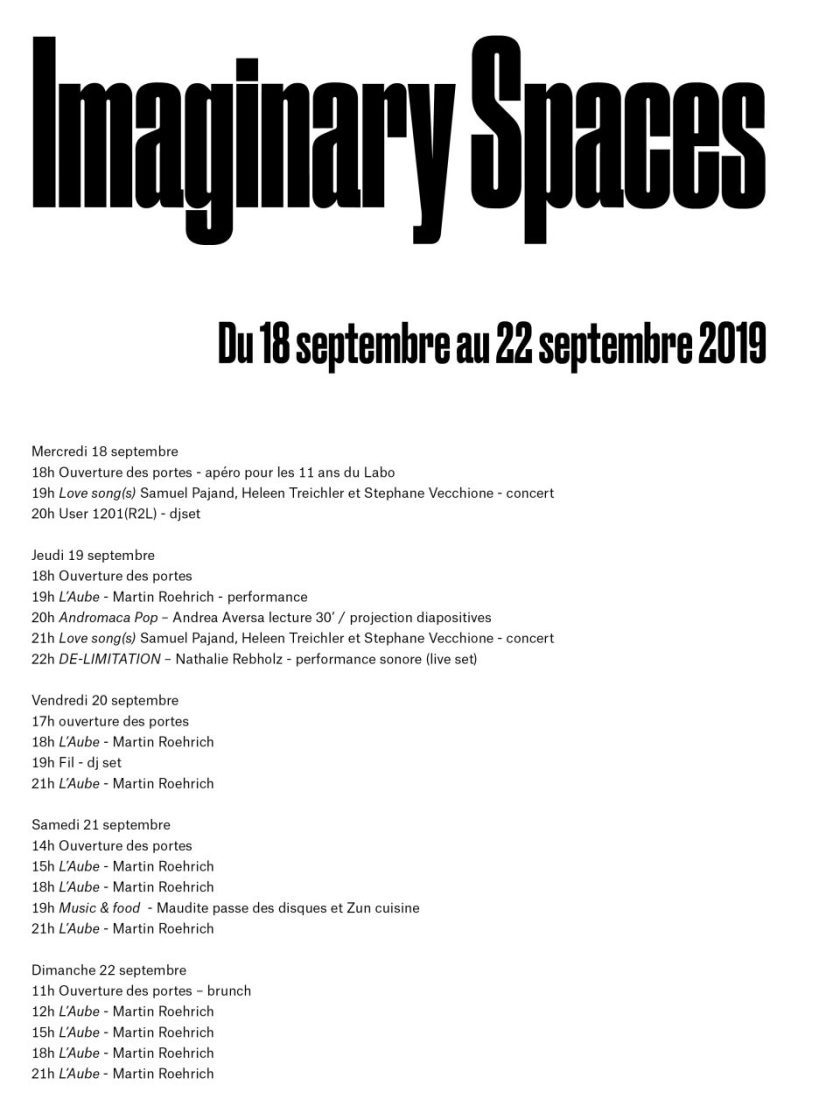 Imaginary Spaces

Du 18 septembre au 22 septembre 2019

Mercredi 18 septembre
18h Ouverture des portes - apéro pour les 11 ans du Labo
19h Love song(s) Samuel Pajand, Heleen Treichler et Stephane Vecchione - concert
20h User 1201(R2L) - djset

Jeudi 19 septembre
18h Ouverture des portes
19h L'Aube - Martin Roehrich - performance
20h Andromaca Pop – Andrea Aversa lecture 30' / projection diapositives
21h Love song(s) Samuel Pajand, Heleen Treichler et Stephane Vecchione - concert
22h DE-LIMITATION – Nathalie Rebholz - performance sonore (live set)

Vendredi 20 septembre
17h ouverture des portes
18h L'Aube - Martin Roehrich
19h Fil - dj set
21h L'Aube - Martin Roehrich

Samedi 21 septembre
14h Ouverture des portes
15h L'Aube - Martin Roehrich
18h L'Aube - Martin Roehrich
19h Music & food - Maudite passe des disques et Zun cuisine
21h L'Aube - Martin Roehrich

Dimanche 22 septembre
11h Ouverture des portes – brunch
12h L'Aube - Martin Roehrich
15h L'Aube - Martin Roehrich
18h L'Aube - Martin Roehrich
21h L'Aube - Martin Roehrich